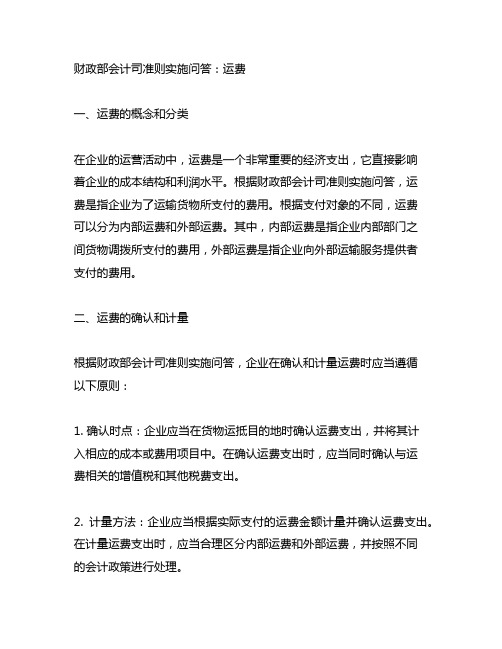 财政部会计司准则实施问答：运费

一、运费的概念和分类

在企业的运营活动中，运费是一个非常重要的经济支出，它直接影响着企业的成本结构和利润水平。根据财政部会计司准则实施问答，运费是指企业为了运输货物所支付的费用。根据支付对象的不同，运费可以分为内部运费和外部运费。其中，内部运费是指企业内部部门之间货物调拨所支付的费用，外部运费是指企业向外部运输服务提供者支付的费用。

二、运费的确认和计量

根据财政部会计司准则实施问答，企业在确认和计量运费时应当遵循以下原则：

1. 确认时点：企业应当在货物运抵目的地时确认运费支出，并将其计入相应的成本或费用项目中。在确认运费支出时，应当同时确认与运费相关的增值税和其他税费支出。

2. 计量方法：企业应当根据实际支付的运费金额计量并确认运费支出。在计量运费支出时，应当合理区分内部运费和外部运费，并按照不同的会计政策进行处理。